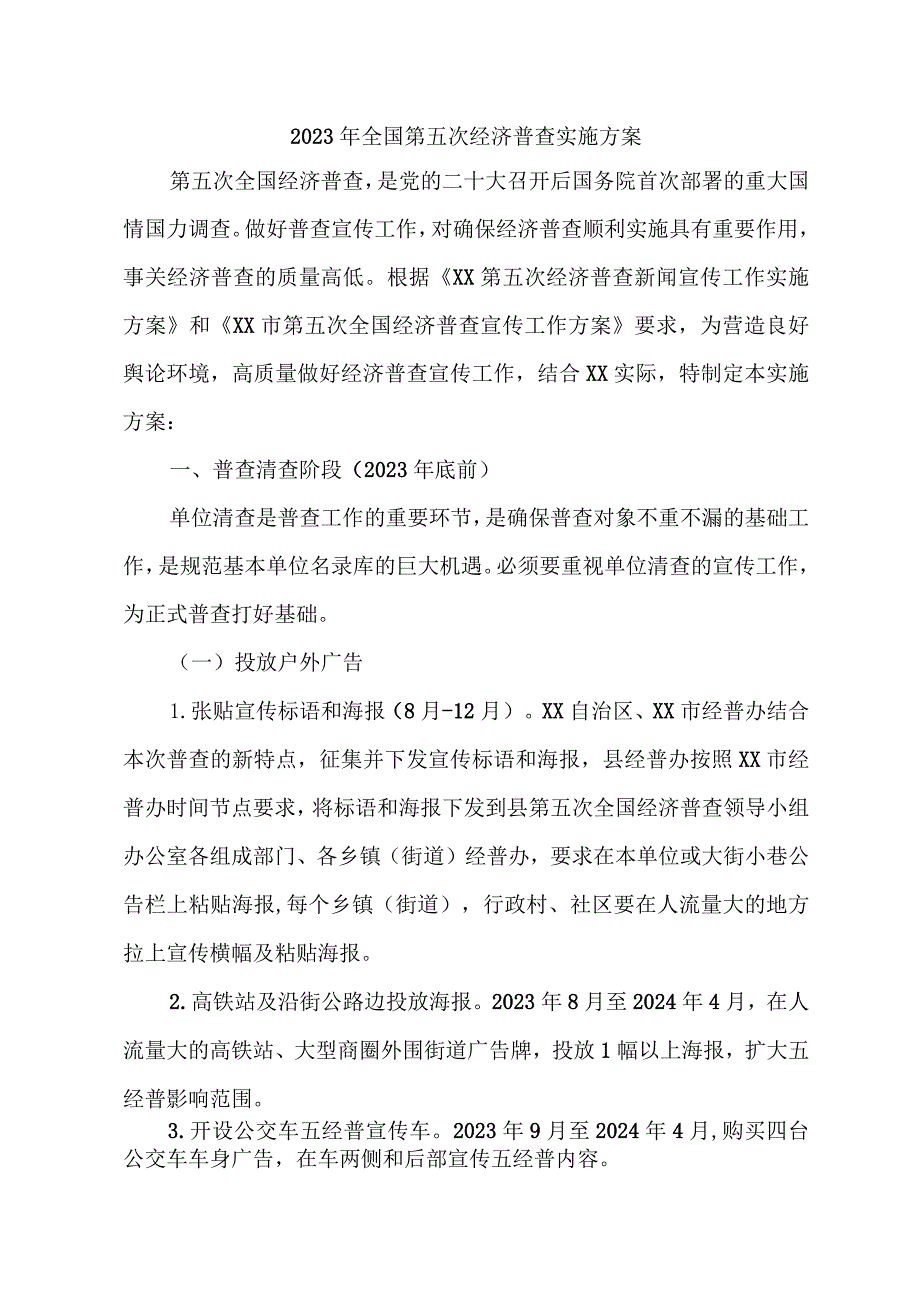 2023年全国第五次经济普查实施方案

第五次全国经济普查，是党的二十大召开后国务院首次部署的重大国情国力调查。做好普查宣传工作，对确保经济普查顺利实施具有重要作用，事关经济普查的质量高低。根据《XX第五次经济普查新闻宣传工作实施方案》和《XX市第五次全国经济普查宣传工作方案》要求，为营造良好舆论环境，高质量做好经济普查宣传工作，结合XX实际，特制定本实施方案：

一、普查清查阶段（2023年底前）

单位清查是普查工作的重要环节，是确保普查对象不重不漏的基础工作，是规范基本单位名录库的巨大机遇。必须要重视单位清查的宣传工作，为正式普查打好基础。

（一）投放户外广告

1.张贴宣传标语和海报（8月-12月）。XX自治区、XX市经普办结合本次普查的新特点，征集并下发宣传标语和海报，县经普办按照XX市经普办时间节点要求，将标语和海报下发到县第五次全国经济普查领导小组办公室各组成部门、各乡镇（街道）经普办，要求在本单位或大街小巷公告栏上粘贴海报,每个乡镇（街道），行政村、社区要在人流量大的地方拉上宣传横幅及粘贴海报。

2.高铁站及沿街公路边投放海报。2023年8月至2024年4月，在人流量大的高铁站、大型商圈外围街道广告牌，投放1幅以上海报，扩大五经普影响范围。

3.开设公交车五经普宣传车。2023年9月至2024年4月,购买四台公交车车身广告，在车两侧和后部宣传五经普内容。